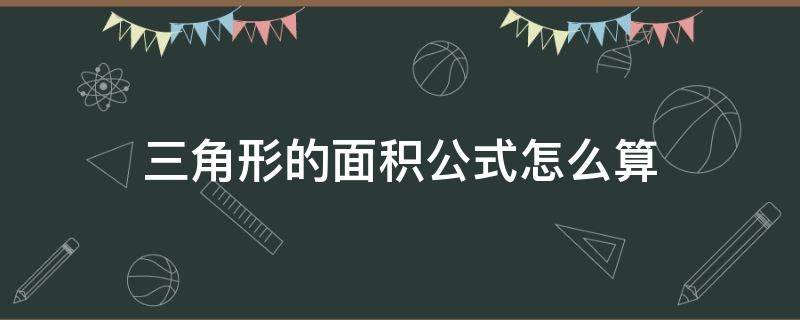 三角形的面积公式怎么算